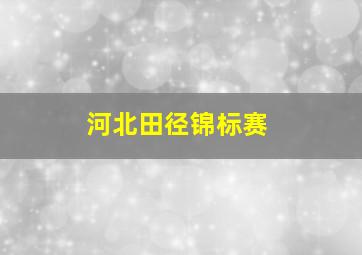 河北田径锦标赛